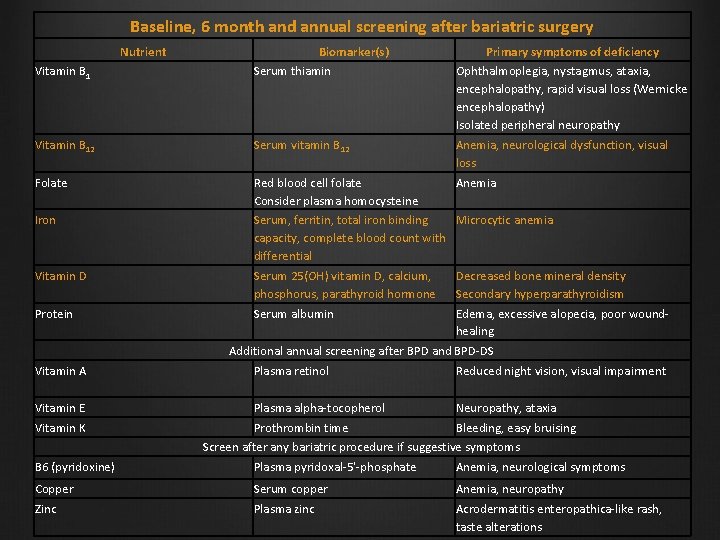 Baseline, 6 month and annual screening after bariatric surgery

| Nutrient | Biomarker(s) | Primary symptoms of deficiency |
|---|---|---|
| Vitamin $B_1$ | Serum thiamin | Ophthalmoplegia, nystagmus, ataxia, encephalopathy, rapid visual loss (Wernicke encephalopathy) Isolated peripheral neuropathy |
| Vitamin $B_{12}$ | Serum vitamin $B_{12}$ | Anemia, neurological dysfunction, visual loss |
| Folate | Red blood cell folate Consider plasma homocysteine | Anemia |
| Iron | Serum, ferritin, total iron binding capacity, complete blood count with differential | Microcytic anemia |
| Vitamin D | Serum 25(OH) vitamin D, calcium, phosphorus, parathyroid hormone | Decreased bone mineral density Secondary hyperparathyroidism |
| Protein | Serum albumin | Edema, excessive alopecia, poor wound-healing |
| Additional annual screening after BPD and BPD-DS | | |
| Vitamin A | Plasma retinol | Reduced night vision, visual impairment |
| Vitamin E | Plasma alpha-tocopherol | Neuropathy, ataxia |
| Vitamin K | Prothrombin time | Bleeding, easy bruising |
| Screen after any bariatric procedure if suggestive symptoms | | |
| B6 (pyridoxine) | Plasma pyridoxal-5'-phosphate | Anemia, neurological symptoms |
| Copper | Serum copper | Anemia, neuropathy |
| Zinc | Plasma zinc | Acrodermatitis enteropathica-like rash, taste alterations |